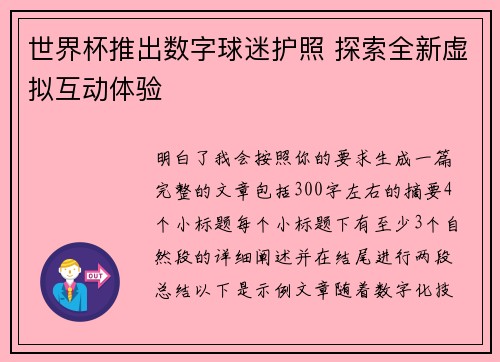 世界杯推出数字球迷护照 探索全新虚拟互动体验

明白了我会按照你的要求生成一篇完整的文章包括300字左右的摘要4个小标题每个小标题下有至少3个自然段的详细阐述并在结尾进行两段总结以下是示例文章随着数字化技

OUT